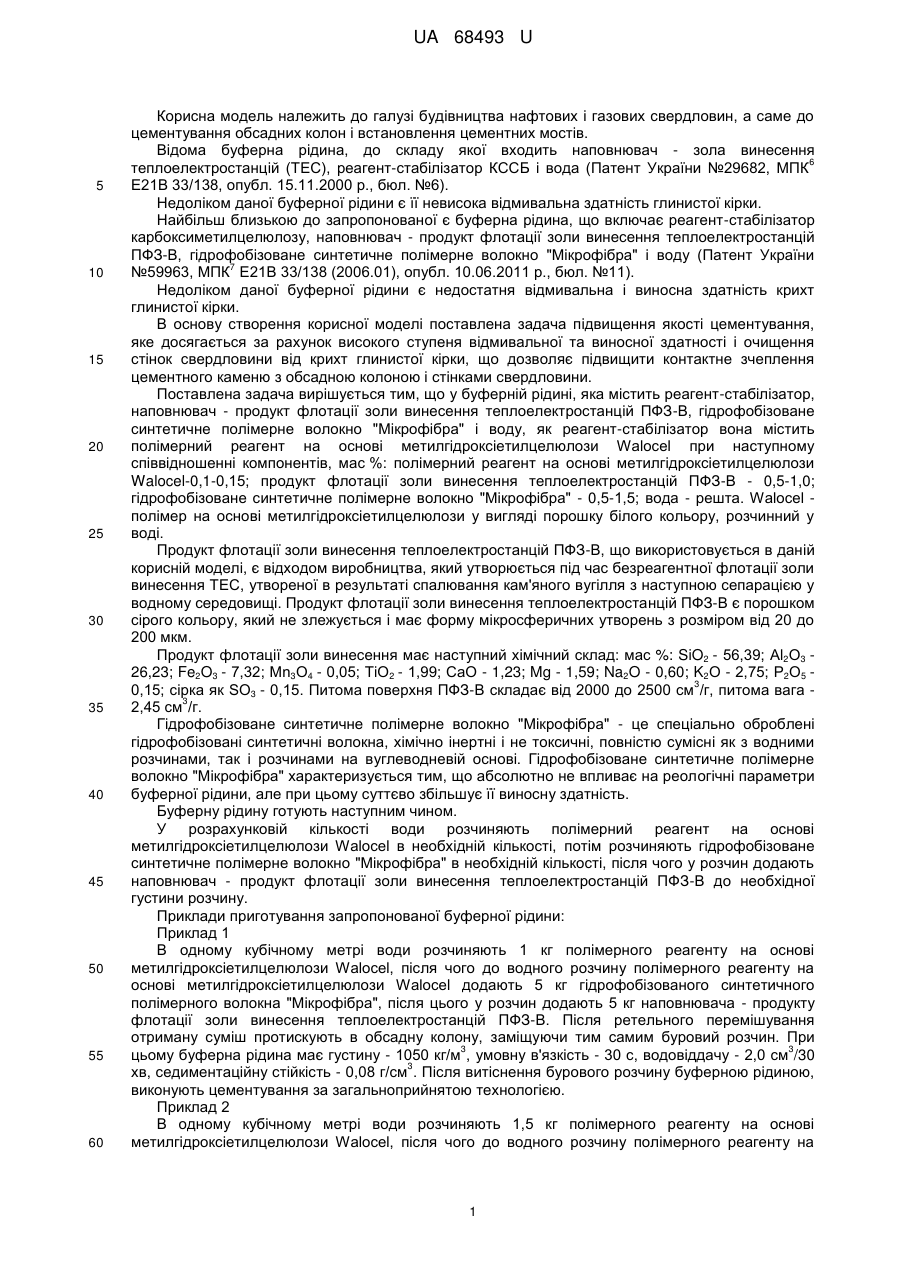 UA 68493 U

Корисна модель належить до галузі будівництва нафтових і газових свердловин, а саме до цементування обсадних колон і встановлення цементних мостів.

Відома буферна рідина, до складу якої входить наповнювач - зола винесення теплоелектростанцій (ТЕС), реагент-стабілізатор КССБ і вода (Патент України №29682, МПК$^6$ Е21В 33/138, опубл. 15.11.2000 р., бюл. №6).

5

Недоліком даної буферної рідини є її невисока відмивальна здатність глинистої кірки.

Найбільш близькою до запропонованої є буферна рідина, що включає реагент-стабілізатор карбоксиметилцелюлозу, наповнювач - продукт флотації золи винесення теплоелектростанцій ПФЗ-В, гідрофобізоване синтетичне полімерне волокно "Мікрофібра" і воду (Патент України №59963, МПК$^7$ Е21В 33/138 (2006.01), опубл. 10.06.2011 р., бюл. №11).

10

Недоліком даної буферної рідини є недостатня відмивальна і виносна здатність крихт глинистої кірки.

В основу створення корисної моделі поставлена задача підвищення якості цементування, яке досягається за рахунок високого ступеня відмивальної та виносної здатності і очищення стінок свердловини від крихт глинистої кірки, що дозволяє підвищити контактне зчеплення цементного каменю з обсадною колоною і стінками свердловини.

15

Поставлена задача вирішується тим, що у буферній рідині, яка містить реагент-стабілізатор, наповнювач - продукт флотації золи винесення теплоелектростанцій ПФЗ-В, гідрофобізоване синтетичне полімерне волокно "Мікрофібра" і воду, як реагент-стабілізатор вона містить полімерний реагент на основі метилгідроксіетилцелюлози Walocel при наступному співвідношенні компонентів, мас %: полімерний реагент на основі метилгідроксіетилцелюлози Walocel-0,1-0,15; продукт флотації золи винесення теплоелектростанцій ПФЗ-В - 0,5-1,0; гідрофобізоване синтетичне полімерне волокно "Мікрофібра" - 0,5-1,5; вода - решта. Walocel - полімер на основі метилгідроксіетилцелюлози у вигляді порошку білого кольору, розчинний у воді.

20

25

Продукт флотації золи винесення теплоелектростанцій ПФЗ-В, що використовується в даній корисній моделі, є відходом виробництва, який утворюється під час безреагентної флотації золи винесення ТЕС, утвореної в результаті спалювання кам'яного вугілля з наступною сепарацією у водному середовищі. Продукт флотації золи винесення теплоелектростанцій ПФЗ-В є порошком сірого кольору, який не злежується і має форму мікросферичних утворень з розміром від 20 до 200 мкм.

30

Продукт флотації золи винесення має наступний хімічний склад: мас %: $SiO_2$ - 56,39; $Al_2O_3$ - 26,23; $Fe_2O_3$ - 7,32; $Mn_3O_4$ - 0,05; $TiO_2$ - 1,99; CaO - 1,23; Mg - 1,59; $Na_2O$ - 0,60; $K_2O$ - 2,75; $P_2O_5$ - 0,15; сірка як $SO_3$ - 0,15. Питома поверхня ПФЗ-В складає від 2000 до 2500 см$^3$/г, питома вага - 2,45 см$^3$/г.

35

Гідрофобізоване синтетичне полімерне волокно "Мікрофібра" - це спеціально оброблені гідрофобізовані синтетичні волокна, хімічно інертні і не токсичні, повністю сумісні як з водними розчинами, так і розчинами на вуглеводневій основі. Гідрофобізоване синтетичне полімерне волокно "Мікрофібра" характеризується тим, що абсолютно не впливає на реологічні параметри буферної рідини, але при цьому суттєво збільшує її виносну здатність.

40

Буферну рідину готують наступним чином.

У розрахунковій кількості води розчиняють полімерний реагент на основі метилгідроксіетилцелюлози Walocel в необхідній кількості, потім розчиняють гідрофобізоване синтетичне полімерне волокно "Мікрофібра" в необхідній кількості, після чого у розчин додають наповнювач - продукт флотації золи винесення теплоелектростанцій ПФЗ-В до необхідної густини розчину.

45

Приклади приготування запропонованої буферної рідини:

Приклад 1

В одному кубічному метрі води розчиняють 1 кг полімерного реагенту на основі метилгідроксіетилцелюлози Walocel, після чого до водного розчину полімерного реагенту на основі метилгідроксіетилцелюлози Walocel додають 5 кг гідрофобізованого синтетичного полімерного волокна "Мікрофібра", після цього у розчин додають 5 кг наповнювача - продукту флотації золи винесення теплоелектростанцій ПФЗ-В. Після ретельного перемішування отриману суміш протискують в обсадну колону, заміщуючи тим самим буровий розчин. При цьому буферна рідина має густину - 1050 кг/м$^3$, умовну в'язкість - 30 с, водовіддачу - 2,0 см$^3$/30 хв, седиментаційну стійкість - 0,08 г/см$^3$. Після витіснення бурового розчину буферною рідиною, виконують цементування за загальноприйнятою технологією.

50

55

Приклад 2

В одному кубічному метрі води розчиняють 1,5 кг полімерного реагенту на основі метилгідроксіетилцелюлози Walocel, після чого до водного розчину полімерного реагенту на

60

1